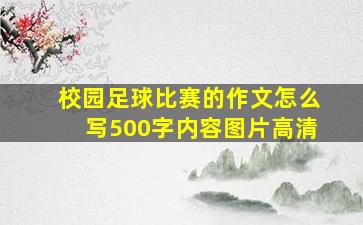 校园足球比赛的作文怎么写500字内容图片高清